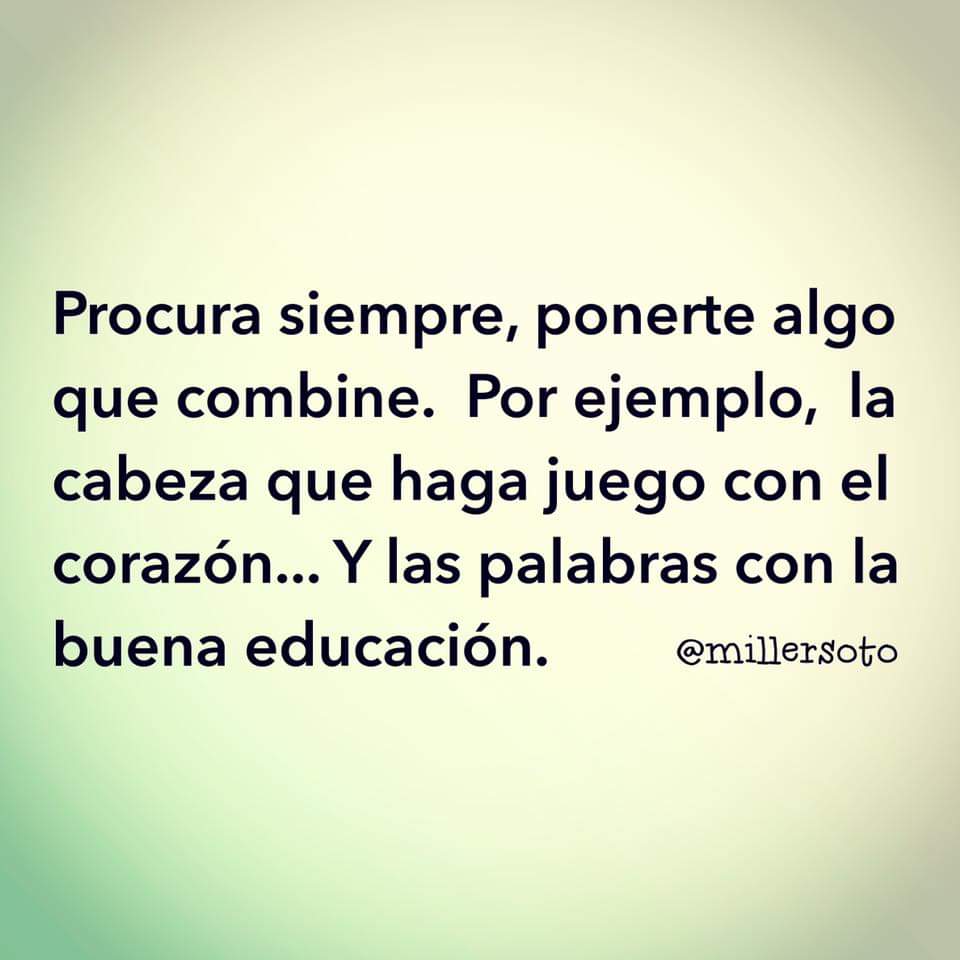 Procura siempre, ponerte algo que combine.  Por ejemplo,  la cabeza que haga juego con el corazón... Y las palabras con la buena educación.

@millersoto